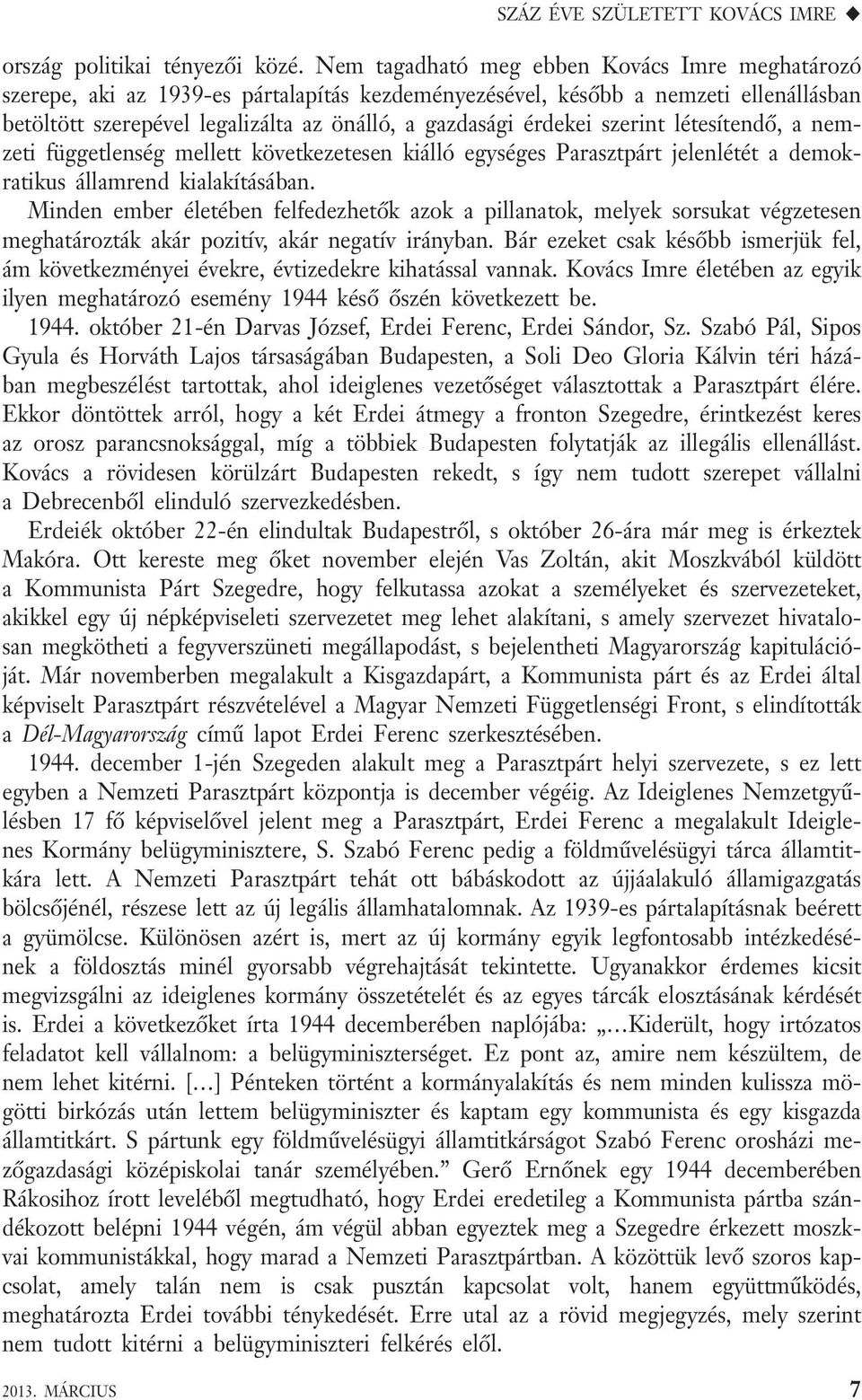 SZÁZ ÉVE SZÜLETETT KOVÁCS IMRE ◆

ország politikai tényezői közé. Nem tagadható meg ebben Kovács Imre meghatározó szerepe, aki az 1939-es pártalapítás kezdeményezésével, később a nemzeti ellenállásban betöltött szerepével legalizálta az önálló, a gazdasági érdekei szerint létesítendő, a nemzeti függetlenség mellett következetesen kiálló egységes Parasztpárt jelenlétét a demokratikus államrend kialakításában.

Minden ember életében felfedezhetők azok a pillanatok, melyek sorsukat végzetesen meghatározták akár pozitív, akár negatív irányban. Bár ezeket csak később ismerjük fel, ám következményei évekre, évtizedekre kihatással vannak. Kovács Imre életében az egyik ilyen meghatározó esemény 1944 késő őszén következett be.

1944. október 21-én Darvas József, Erdei Ferenc, Erdei Sándor, Sz. Szabó Pál, Sipos Gyula és Horváth Lajos társaságában Budapesten, a Soli Deo Gloria Kálvin téri házában megbeszélést tartottak, ahol ideiglenes vezetőséget választottak a Parasztpárt élére. Ekkor döntöttek arról, hogy a két Erdei átmegy a fronton Szegedre, érintkezést keres az orosz parancsnoksággal, míg a többiek Budapesten folytatják az illegális ellenállást. Kovács a rövidesen körülzárt Budapesten rekedt, s így nem tudott szerepet vállalni a Debrecenből elinduló szervezkedésben.

Erdeiék október 22-én elindultak Budapestről, s október 26-ára már meg is érkeztek Makóra. Ott kereste meg őket november elején Vas Zoltán, akit Moszkvából küldött a Kommunista Párt Szegedre, hogy felkutassa azokat a személyeket és szervezeteket, akikkel egy új népképviseleti szervezetet meg lehet alakítani, s amely szervezet hivatalosan megkötheti a fegyverszüneti megállapodást, s bejelentheti Magyarország kapitulációját. Már novemberben megalakult a Kisgazdapárt, a Kommunista párt és az Erdei által képviselt Parasztpárt részvételével a Magyar Nemzeti Függetlenségi Front, s elindították a Dél-Magyarország című lapot Erdei Ferenc szerkesztésében.

1944. december 1-jén Szegeden alakult meg a Parasztpárt helyi szervezete, s ez lett egyben a Nemzeti Parasztpárt központja is december végéig. Az Ideiglenes Nemzetgyűlésben 17 fő képviselővel jelent meg a Parasztpárt, Erdei Ferenc a megalakult Ideiglenes Kormány belügyminisztere, S. Szabó Ferenc pedig a földművelésügyi tárca államtitkára lett. A Nemzeti Parasztpárt tehát ott bábáskodott az újjáalakuló államigazgatás bölcsőjénél, részese lett az új legális államhatalomnak. Az 1939-es pártalapításnak beérett a gyümölcse. Különösen azért is, mert az új kormány egyik legfontosabb intézkedésének a földosztás minél gyorsabb végrehajtását tekintette. Ugyanakkor érdemes kicsit megvizsgálni az ideiglenes kormány összetételét és az egyes tárcák elosztásának kérdését is. Erdei a következőket írta 1944 decemberében naplójába: „…Kiderült, hogy irtózatos feladatot kell vállalnom: a belügyminiszterséget. Ez pont az, amire nem készültem, de nem lehet kitérni. […] Pénteken történt a kormányalakítás és nem minden kulissza mögötti birkózás után lettem belügyminiszter és kaptam egy kommunista és egy kisgazda államtitkárt. S pártunk egy földművelésügyi államtitkárságot Szabó Ferenc orosházi mezőgazdasági középiskolai tanár személyében.” Gerő Ernőnek egy 1944 decemberében Rákosihoz írott leveléből megtudható, hogy Erdei eredetileg a Kommunista pártba szándékozott belépni 1944 végén, ám végül abban egyeztek meg a Szegedre érkezett moszkvai kommunistákkal, hogy marad a Nemzeti Parasztpártban. A közöttük levő szoros kapcsolat, amely talán nem is csak pusztán kapcsolat volt, hanem együttműködés, meghatározta Erdei további ténykedését. Erre utal az a rövid megjegyzés, mely szerint nem tudott kitérni a belügyminiszteri felkérés elől.

2013. MÁRCIUS 7